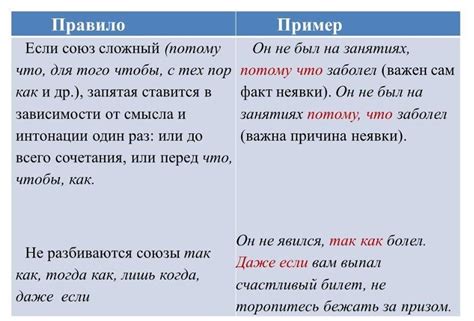 | Правило | Пример |
|---|---|
| Если союз сложный (потому что, для того чтобы, с тех пор как и др.), запятая ставится в зависимости от смысла и интонации один раз: или до всего сочетания, или перед что, чтобы, как. | Он не был на занятиях, потому что заболел (важен сам факт неявки). Он не был на занятиях потому, что заболел (важна причина неявки). |
| Не разбиваются союзы так как, тогда как, лишь когда, даже если | Он не явился, так как болел. Даже если вам выпал счастливый билет, не торопитесь бежать за призом. |